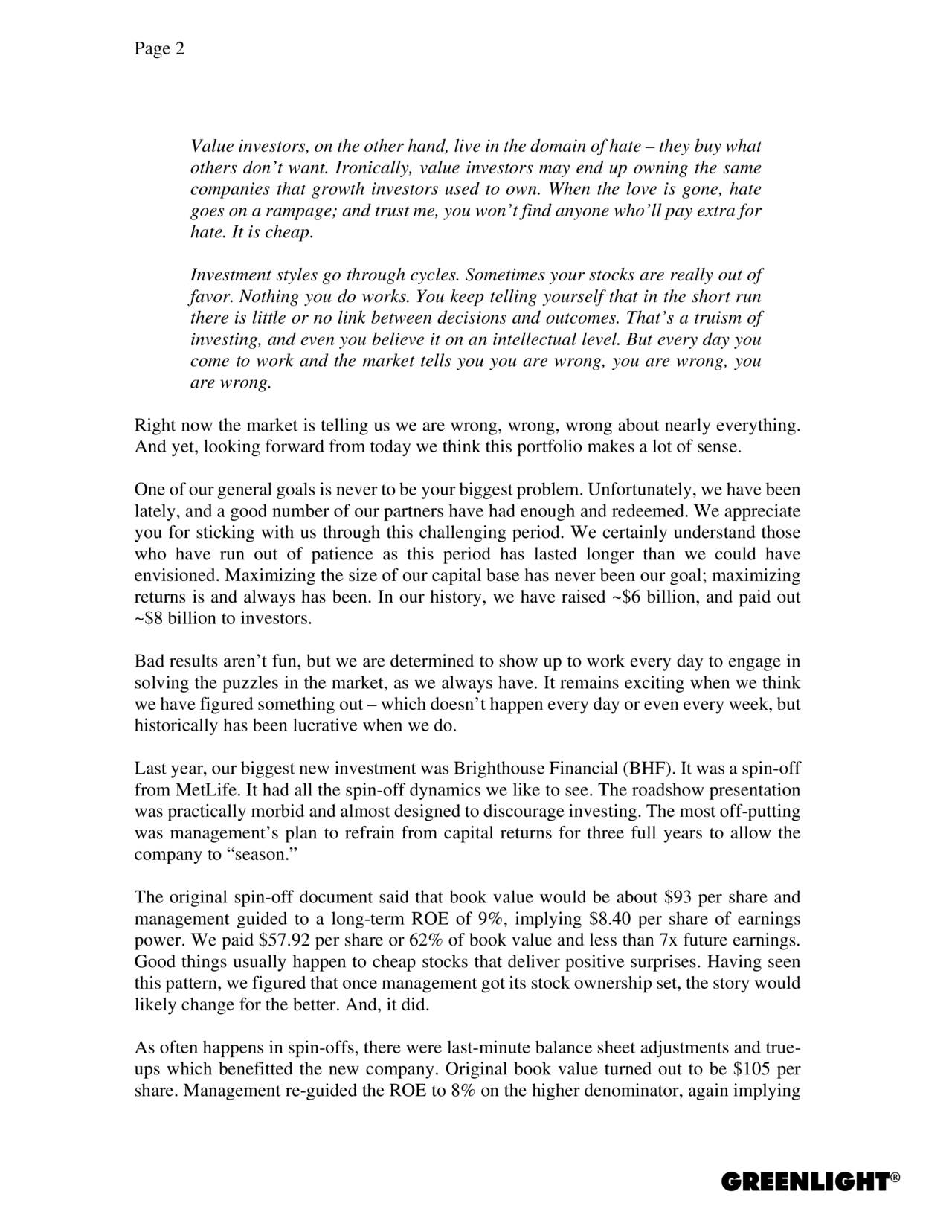 Page 2

Value investors, on the other hand, live in the domain of hate – they buy what others don't want. Ironically, value investors may end up owning the same companies that growth investors used to own. When the love is gone, hate goes on a rampage; and trust me, you won't find anyone who'll pay extra for hate. It is cheap.

Investment styles go through cycles. Sometimes your stocks are really out of favor. Nothing you do works. You keep telling yourself that in the short run there is little or no link between decisions and outcomes. That's a truism of investing, and even you believe it on an intellectual level. But every day you come to work and the market tells you you are wrong, you are wrong, you are wrong.

Right now the market is telling us we are wrong, wrong, wrong about nearly everything. And yet, looking forward from today we think this portfolio makes a lot of sense.

One of our general goals is never to be your biggest problem. Unfortunately, we have been lately, and a good number of our partners have had enough and redeemed. We appreciate you for sticking with us through this challenging period. We certainly understand those who have run out of patience as this period has lasted longer than we could have envisioned. Maximizing the size of our capital base has never been our goal; maximizing returns is and always has been. In our history, we have raised ~$6 billion, and paid out ~$8 billion to investors.

Bad results aren't fun, but we are determined to show up to work every day to engage in solving the puzzles in the market, as we always have. It remains exciting when we think we have figured something out – which doesn't happen every day or even every week, but historically has been lucrative when we do.

Last year, our biggest new investment was Brighthouse Financial (BHF). It was a spin-off from MetLife. It had all the spin-off dynamics we like to see. The roadshow presentation was practically morbid and almost designed to discourage investing. The most off-putting was management's plan to refrain from capital returns for three full years to allow the company to "season."

The original spin-off document said that book value would be about $93 per share and management guided to a long-term ROE of 9%, implying $8.40 per share of earnings power. We paid $57.92 per share or 62% of book value and less than 7x future earnings. Good things usually happen to cheap stocks that deliver positive surprises. Having seen this pattern, we figured that once management got its stock ownership set, the story would likely change for the better. And, it did.

As often happens in spin-offs, there were last-minute balance sheet adjustments and true-ups which benefitted the new company. Original book value turned out to be $105 per share. Management re-guided the ROE to 8% on the higher denominator, again implying

GREENLIGHT®